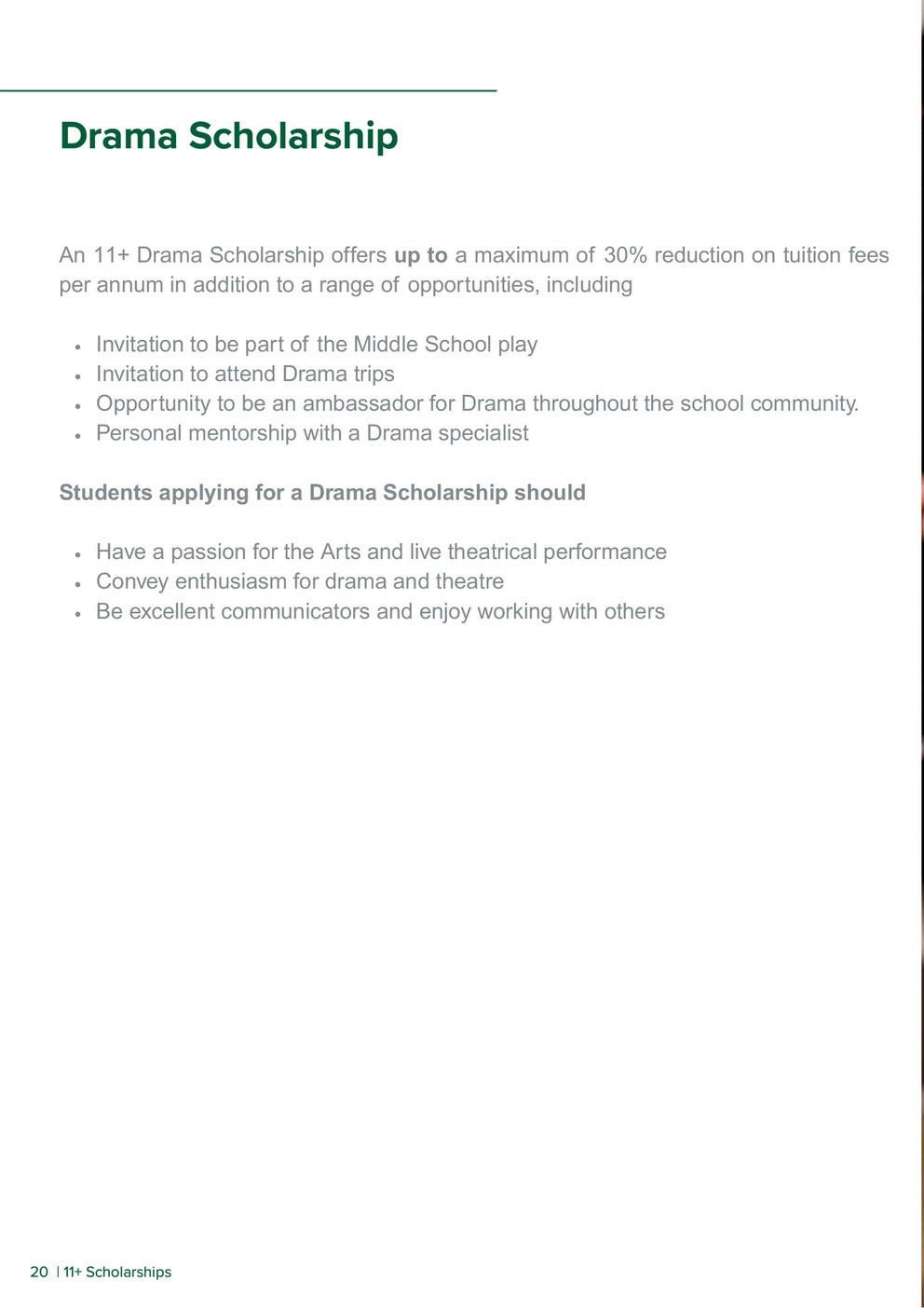 Drama Scholarship

An 11+ Drama Scholarship offers up to a maximum of 30% reduction on tuition fees per annum in addition to a range of opportunities, including

• Invitation to be part of the Middle School play
• Invitation to attend Drama trips
• Opportunity to be an ambassador for Drama throughout the school community.
• Personal mentorship with a Drama specialist

Students applying for a Drama Scholarship should

• Have a passion for the Arts and live theatrical performance
• Convey enthusiasm for drama and theatre
• Be excellent communicators and enjoy working with others

20 | 11+ Scholarships